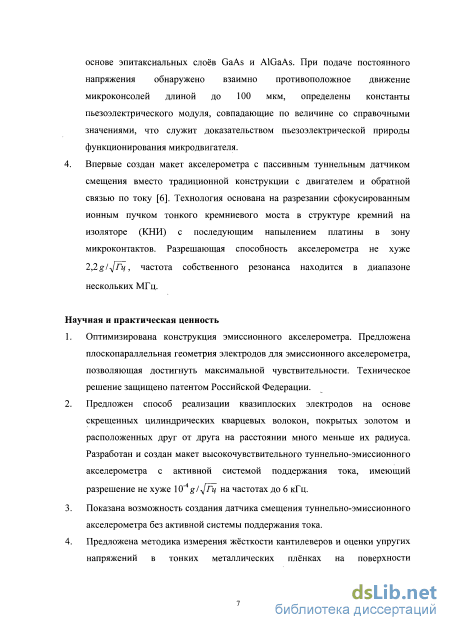 основе эпитаксиальных слоёв GaAs и AlGaAs. При подаче постоянного напряжения обнаружено взаимно противоположное движение микроконсолей длиной до 100 мкм, определены константы пьезоэлектрического модуля, совпадающие по величине со справочными значениями, что служит доказательством пьезоэлектрической природы функционирования микродвигателя.

4. Впервые создан макет акселерометра с пассивным туннельным датчиком смещения вместо традиционной конструкции с двигателем и обратной связью по току [6]. Технология основана на разрезании сфокусированным ионным пучком тонкого кремниевого моста в структуре кремний на изоляторе (КНИ) с последующим напылением платины в зону микроконтактов. Разрешающая способность акселерометра не хуже $2{,}2\,g/\sqrt{Гц}$, частота собственного резонанса находится в диапазоне нескольких МГц.

Научная и практическая ценность

1. Оптимизирована конструкция эмиссионного акселерометра. Предложена плоскопараллельная геометрия электродов для эмиссионного акселерометра, позволяющая достигнуть максимальной чувствительности. Техническое решение защищено патентом Российской Федерации.

2. Предложен способ реализации квазиплоских электродов на основе скрещенных цилиндрических кварцевых волокон, покрытых золотом и расположенных друг от друга на расстоянии много меньше их радиуса. Разработан и создан макет высокочувствительного туннельно-эмиссионного акселерометра с активной системой поддержания тока, имеющий разрешение не хуже $10^{-4}\,g/\sqrt{Гц}$ на частотах до 6 кГц.

3. Показана возможность создания датчика смещения туннельно-эмиссионного акселерометра без активной системы поддержания тока.

4. Предложена методика измерения жёсткости кантилеверов и оценки упругих напряжений в тонких металлических плёнках на поверхности

7

dsLib.net
библиотека диссертаций